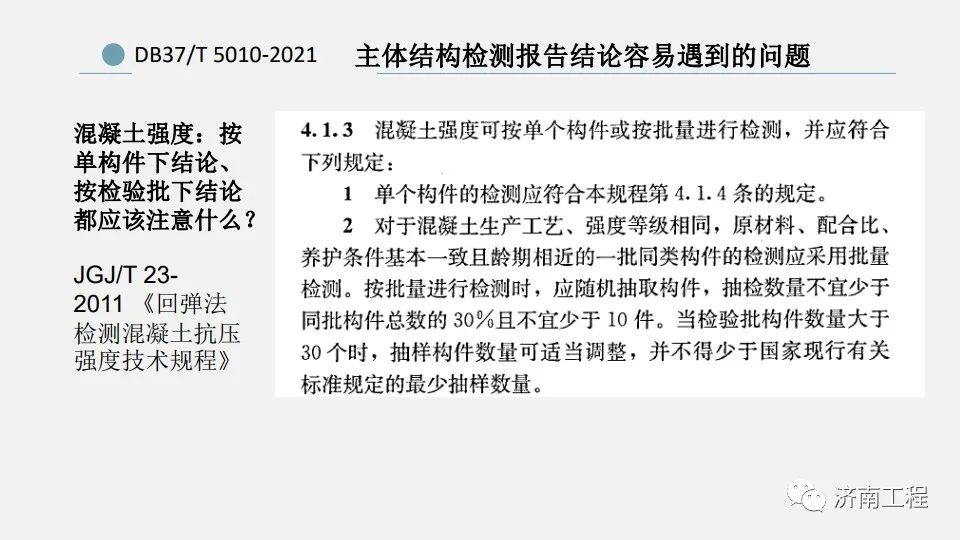 DB37/T 5010-2021 主体结构检测报告结论容易遇到的问题

混凝土强度：按单构件下结论、按检验批下结论都应该注意什么？

JGJ/T 23-2011《回弹法检测混凝土抗压强度技术规程》

4.1.3 混凝土强度可按单个构件或按批量进行检测，并应符合下列规定：

1 单个构件的检测应符合本规程第4.1.4条的规定。

2 对于混凝土生产工艺、强度等级相同，原材料、配合比、养护条件基本一致且龄期相近的一批同类构件的检测应采用批量检测。按批量进行检测时，应随机抽取构件，抽检数量不宜少于同批构件总数的30%且不宜少于10件。当检验批构件数量大于30个时，抽样构件数量可适当调整，并不得少于国家现行有关标准规定的最少抽样数量。

济南工程